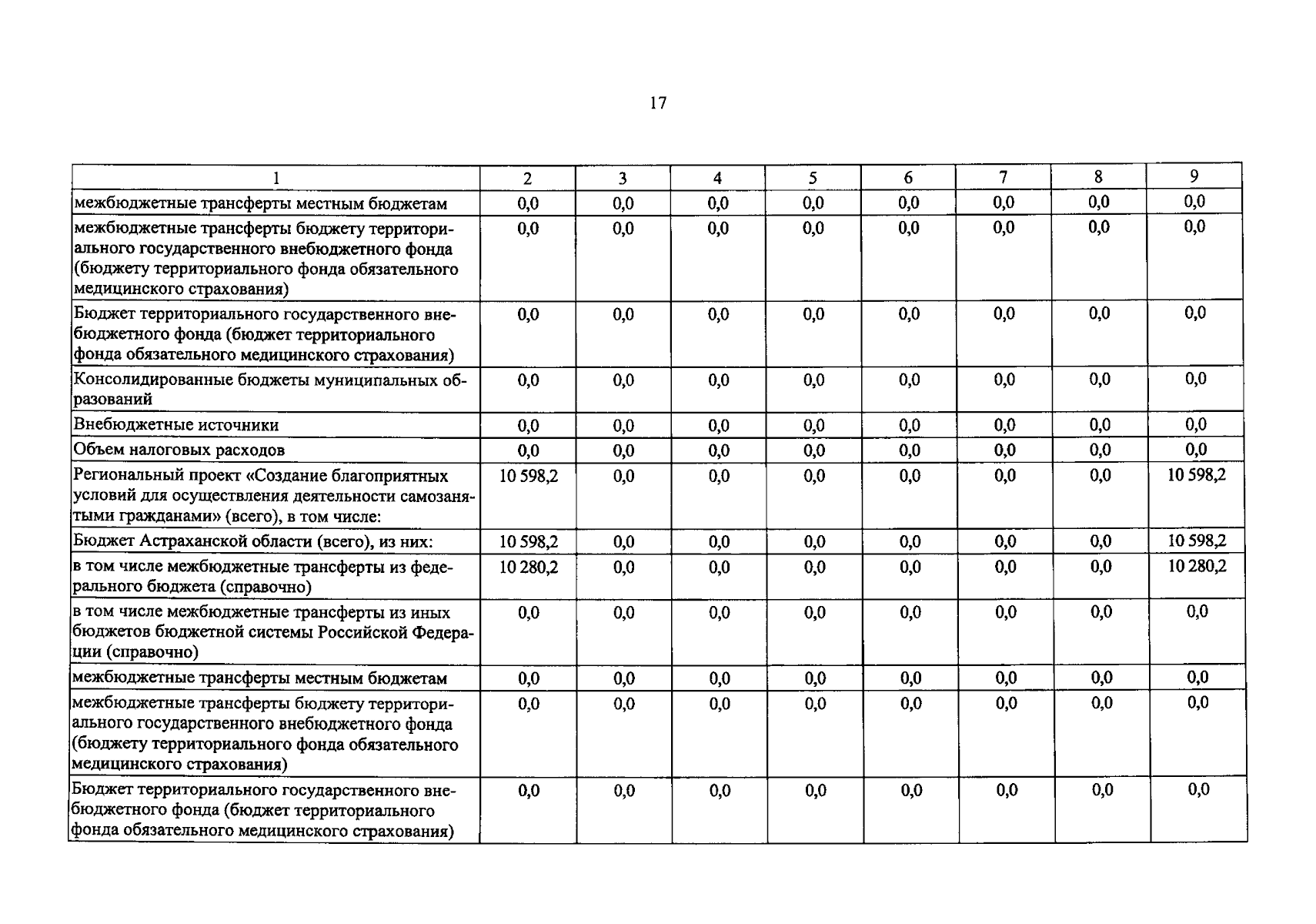 17

| 1 | 2 | 3 | 4 | 5 | 6 | 7 | 8 | 9 |
|---|---|---|---|---|---|---|---|---|
| межбюджетные трансферты местным бюджетам | 0,0 | 0,0 | 0,0 | 0,0 | 0,0 | 0,0 | 0,0 | 0,0 |
| межбюджетные трансферты бюджету территориального государственного внебюджетного фонда (бюджету территориального фонда обязательного медицинского страхования) | 0,0 | 0,0 | 0,0 | 0,0 | 0,0 | 0,0 | 0,0 | 0,0 |
| Бюджет территориального государственного внебюджетного фонда (бюджет территориального фонда обязательного медицинского страхования) | 0,0 | 0,0 | 0,0 | 0,0 | 0,0 | 0,0 | 0,0 | 0,0 |
| Консолидированные бюджеты муниципальных образований | 0,0 | 0,0 | 0,0 | 0,0 | 0,0 | 0,0 | 0,0 | 0,0 |
| Внебюджетные источники | 0,0 | 0,0 | 0,0 | 0,0 | 0,0 | 0,0 | 0,0 | 0,0 |
| Объем налоговых расходов | 0,0 | 0,0 | 0,0 | 0,0 | 0,0 | 0,0 | 0,0 | 0,0 |
| Региональный проект «Создание благоприятных условий для осуществления деятельности самозанятыми гражданами» (всего), в том числе: | 10 598,2 | 0,0 | 0,0 | 0,0 | 0,0 | 0,0 | 0,0 | 10 598,2 |
| Бюджет Астраханской области (всего), из них: | 10 598,2 | 0,0 | 0,0 | 0,0 | 0,0 | 0,0 | 0,0 | 10 598,2 |
| в том числе межбюджетные трансферты из федерального бюджета (справочно) | 10 280,2 | 0,0 | 0,0 | 0,0 | 0,0 | 0,0 | 0,0 | 10 280,2 |
| в том числе межбюджетные трансферты из иных бюджетов бюджетной системы Российской Федерации (справочно) | 0,0 | 0,0 | 0,0 | 0,0 | 0,0 | 0,0 | 0,0 | 0,0 |
| межбюджетные трансферты местным бюджетам | 0,0 | 0,0 | 0,0 | 0,0 | 0,0 | 0,0 | 0,0 | 0,0 |
| межбюджетные трансферты бюджету территориального государственного внебюджетного фонда (бюджету территориального фонда обязательного медицинского страхования) | 0,0 | 0,0 | 0,0 | 0,0 | 0,0 | 0,0 | 0,0 | 0,0 |
| Бюджет территориального государственного внебюджетного фонда (бюджет территориального фонда обязательного медицинского страхования) | 0,0 | 0,0 | 0,0 | 0,0 | 0,0 | 0,0 | 0,0 | 0,0 |